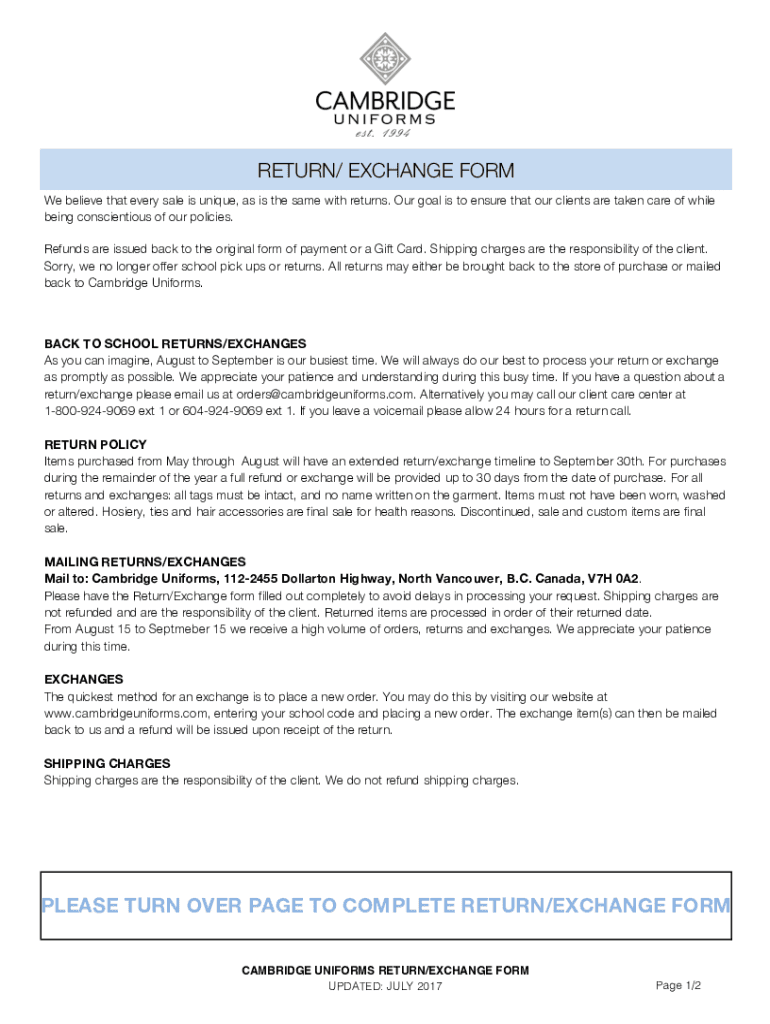 CAMBRIDGE
UNIFORMS
est. 1994

RETURN/ EXCHANGE FORM

We believe that every sale is unique, as is the same with returns. Our goal is to ensure that our clients are taken care of while being conscientious of our policies.

Refunds are issued back to the original form of payment or a Gift Card. Shipping charges are the responsibility of the client. Sorry, we no longer offer school pick ups or returns. All returns may either be brought back to the store of purchase or mailed back to Cambridge Uniforms.

BACK TO SCHOOL RETURNS/EXCHANGES
As you can imagine, August to September is our busiest time. We will always do our best to process your return or exchange as promptly as possible. We appreciate your patience and understanding during this busy time. If you have a question about a return/exchange please email us at orders@cambridgeuniforms.com. Alternatively you may call our client care center at 1-800-924-9069 ext 1 or 604-924-9069 ext 1. If you leave a voicemail please allow 24 hours for a return call.

RETURN POLICY
Items purchased from May through August will have an extended return/exchange timeline to September 30th. For purchases during the remainder of the year a full refund or exchange will be provided up to 30 days from the date of purchase. For all returns and exchanges: all tags must be intact, and no name written on the garment. Items must not have been worn, washed or altered. Hosiery, ties and hair accessories are final sale for health reasons. Discontinued, sale and custom items are final sale.

MAILING RETURNS/EXCHANGES
Mail to: Cambridge Uniforms, 112-2455 Dollarton Highway, North Vancouver, B.C. Canada, V7H 0A2.
Please have the Return/Exchange form filled out completely to avoid delays in processing your request. Shipping charges are not refunded and are the responsibility of the client. Returned items are processed in order of their returned date.
From August 15 to Septmeber 15 we receive a high volume of orders, returns and exchanges. We appreciate your patience during this time.

EXCHANGES
The quickest method for an exchange is to place a new order. You may do this by visiting our website at www.cambridgeuniforms.com, entering your school code and placing a new order. The exchange item(s) can then be mailed back to us and a refund will be issued upon receipt of the return.

SHIPPING CHARGES
Shipping charges are the responsibility of the client. We do not refund shipping charges.

PLEASE TURN OVER PAGE TO COMPLETE RETURN/EXCHANGE FORM

CAMBRIDGE UNIFORMS RETURN/EXCHANGE FORM
UPDATED: JULY 2017
Page 1/2